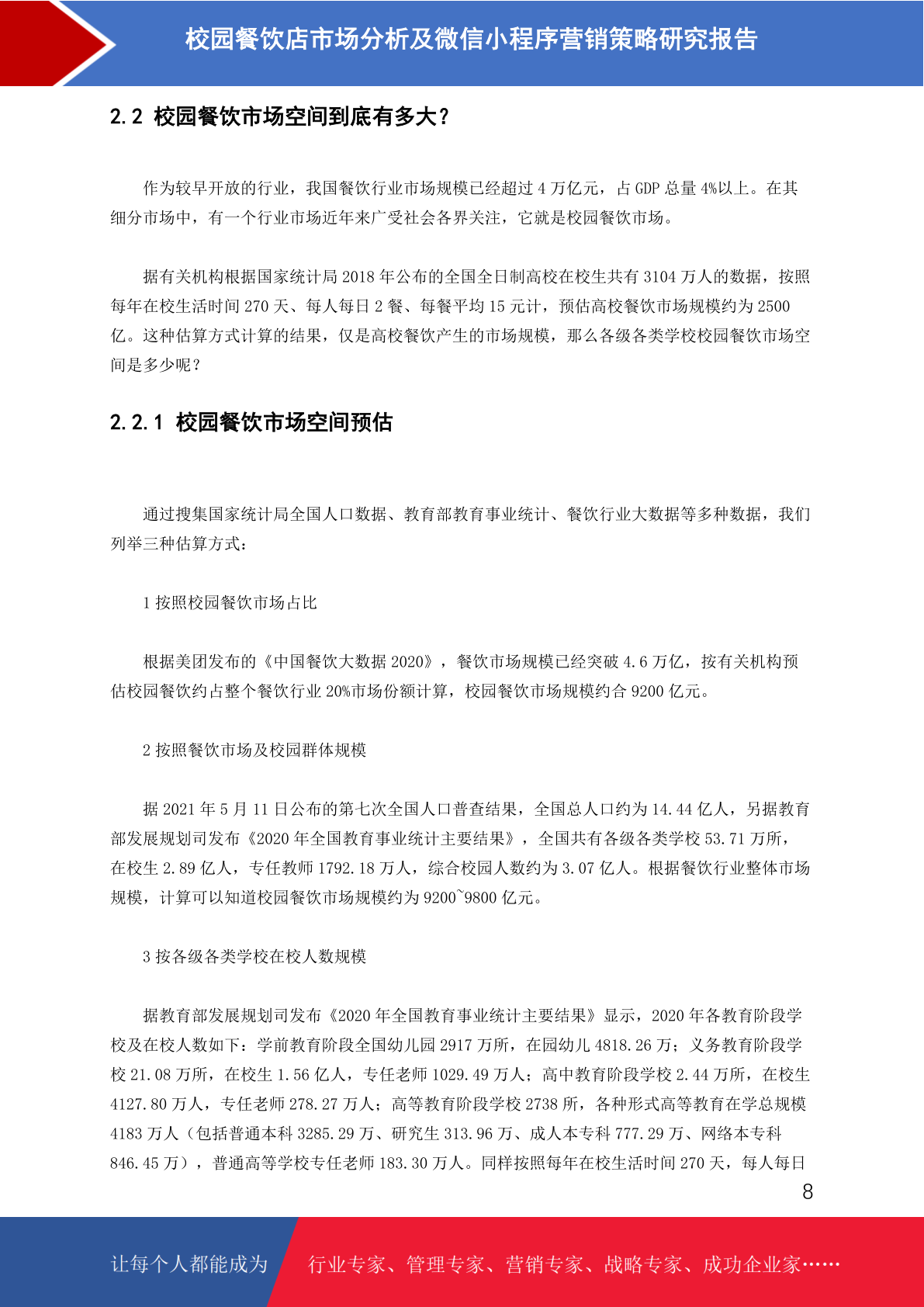 校园餐饮店市场分析及微信小程序营销策略研究报告

2.2 校园餐饮市场空间到底有多大？

作为较早开放的行业，我国餐饮行业市场规模已经超过 4 万亿元，占 GDP 总量 4%以上。在其细分市场中，有一个行业市场近年来广受社会各界关注，它就是校园餐饮市场。

据有关机构根据国家统计局 2018 年公布的全国全日制高校在校生共有 3104 万人的数据，按照每年在校生活时间 270 天、每人每日 2 餐、每餐平均 15 元计，预估高校餐饮市场规模约为 2500 亿。这种估算方式计算的结果，仅是高校餐饮产生的市场规模，那么各级各类学校校园餐饮市场空间是多少呢？

2.2.1 校园餐饮市场空间预估

通过搜集国家统计局全国人口数据、教育部教育事业统计、餐饮行业大数据等多种数据，我们列举三种估算方式：

1 按照校园餐饮市场占比

根据美团发布的《中国餐饮大数据 2020》，餐饮市场规模已经突破 4.6 万亿，按有关机构预估校园餐饮约占整个餐饮行业 20%市场份额计算，校园餐饮市场规模约合 9200 亿元。

2 按照餐饮市场及校园群体规模

据 2021 年 5 月 11 日公布的第七次全国人口普查结果，全国总人口约为 14.44 亿人，另据教育部发展规划司发布《2020 年全国教育事业统计主要结果》，全国共有各级各类学校 53.71 万所，在校生 2.89 亿人，专任教师 1792.18 万人，综合校园人数约为 3.07 亿人。根据餐饮行业整体市场规模，计算可以知道校园餐饮市场规模约为 9200~9800 亿元。

3 按各级各类学校在校人数规模

据教育部发展规划司发布《2020 年全国教育事业统计主要结果》显示，2020 年各教育阶段学校及在校人数如下：学前教育阶段全国幼儿园 2917 万所，在园幼儿 4818.26 万；义务教育阶段学校 21.08 万所，在校生 1.56 亿人，专任老师 1029.49 万人；高中教育阶段学校 2.44 万所，在校生 4127.80 万人，专任老师 278.27 万人；高等教育阶段学校 2738 所，各种形式高等教育在学总规模 4183 万人（包括普通本科 3285.29 万、研究生 313.96 万、成人本专科 777.29 万、网络本专科 846.45 万），普通高等学校专任老师 183.30 万人。同样按照每年在校生活时间 270 天，每人每日

8

让每个人都能成为 行业专家、管理专家、营销专家、战略专家、成功企业家……